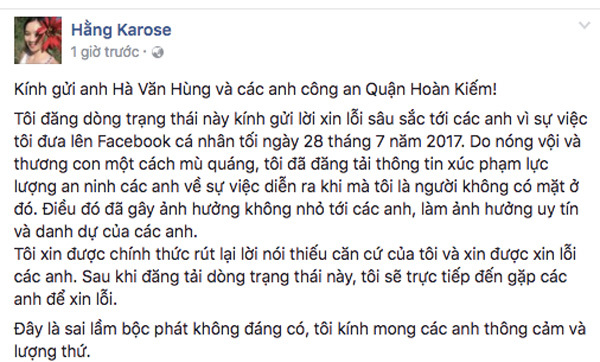 Hằng Karose
1 giờ trước ·

Kính gửi anh Hà Văn Hùng và các anh công an Quận Hoàn Kiếm!

Tôi đăng dòng trạng thái này kính gửi lời xin lỗi sâu sắc tới các anh vì sự việc tôi đưa lên Facebook cá nhân tối ngày 28 tháng 7 năm 2017. Do nóng vội và thương con một cách mù quáng, tôi đã đăng tải thông tin xúc phạm lực lượng an ninh các anh về sự việc diễn ra khi mà tôi là người không có mặt ở đó. Điều đó đã gây ảnh hưởng không nhỏ tới các anh, làm ảnh hưởng uy tín và danh dự của các anh.
Tôi xin được chính thức rút lại lời nói thiếu căn cứ của tôi và xin được xin lỗi các anh. Sau khi đăng tải dòng trạng thái này, tôi sẽ trực tiếp đến gặp các anh để xin lỗi.

Đây là sai lầm bộc phát không đáng có, tôi kính mong các anh thông cảm và lượng thứ.